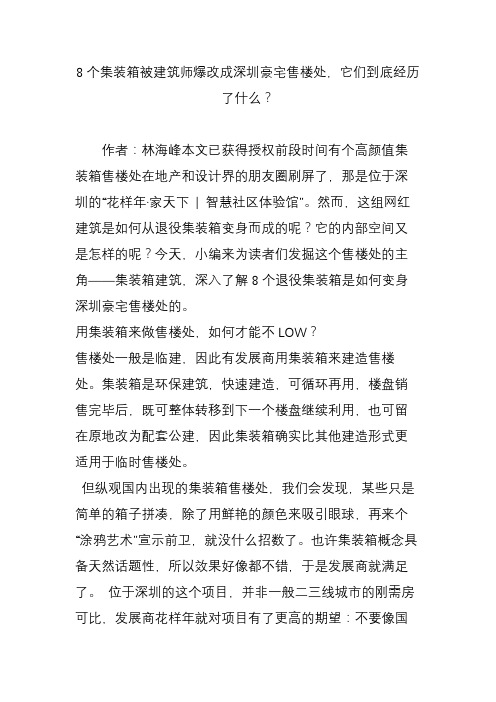 8 个集装箱被建筑师爆改成深圳豪宅售楼处，它们到底经历了什么？

作者：林海峰本文已获得授权前段时间有个高颜值集装箱售楼处在地产和设计界的朋友圈刷屏了，那是位于深圳的“花样年·家天下 ｜ 智慧社区体验馆”。然而，这组网红建筑是如何从退役集装箱变身而成的呢？它的内部空间又是怎样的呢？今天，小编来为读者们发掘这个售楼处的主角——集装箱建筑，深入了解 8 个退役集装箱是如何变身深圳豪宅售楼处的。
用集装箱来做售楼处，如何才能不 LOW？
售楼处一般是临建，因此有发展商用集装箱来建造售楼处。集装箱是环保建筑，快速建造，可循环再用，楼盘销售完毕后，既可整体转移到下一个楼盘继续利用，也可留在原地改为配套公建，因此集装箱确实比其他建造形式更适用于临时售楼处。
但纵观国内出现的集装箱售楼处，我们会发现，某些只是简单的箱子拼凑，除了用鲜艳的颜色来吸引眼球，再来个“涂鸦艺术”宣示前卫，就没什么招数了。也许集装箱概念具备天然话题性，所以效果好像都不错，于是发展商就满足了。 位于深圳的这个项目，并非一般二三线城市的刚需房可比，发展商花样年就对项目有了更高的期望：不要像国